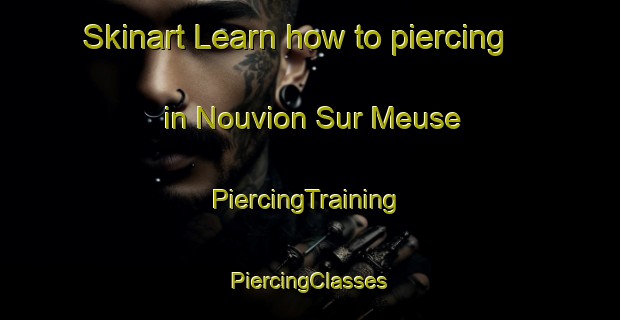 Skinart Learn how to piercing

in Nouvion Sur Meuse

PiercingTraining

PiercingClasses